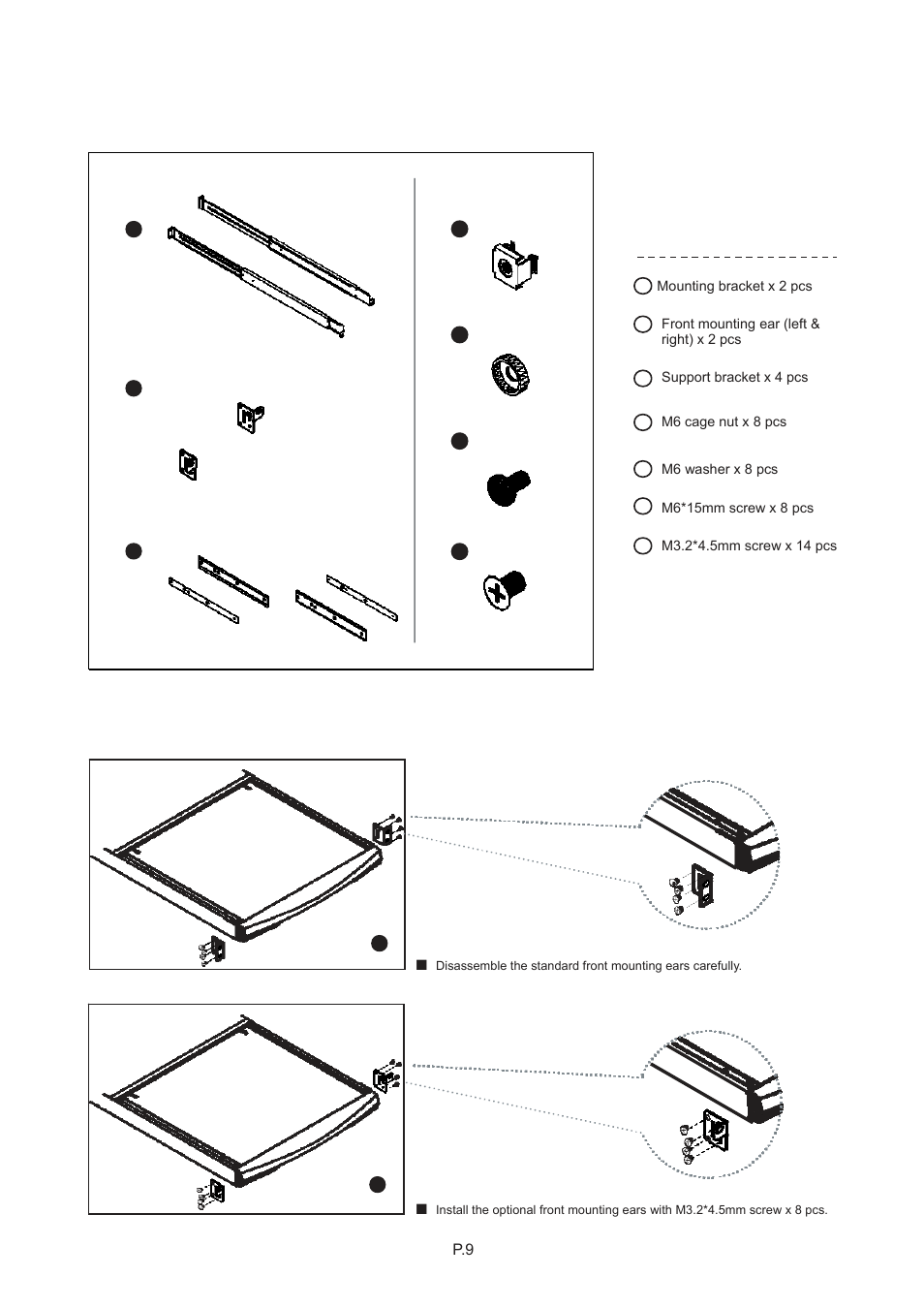 Mounting bracket x 2 pcs

Front mounting ear (left & right) x 2 pcs

Support bracket x 4 pcs

M6 cage nut x 8 pcs

M6 washer x 8 pcs

M6*15mm screw x 8 pcs

M3.2*4.5mm screw x 14 pcs

Disassemble the standard front mounting ears carefully.

Install the optional front mounting ears with M3.2*4.5mm screw x 8 pcs.

P.9